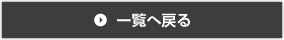 一覧へ戻る